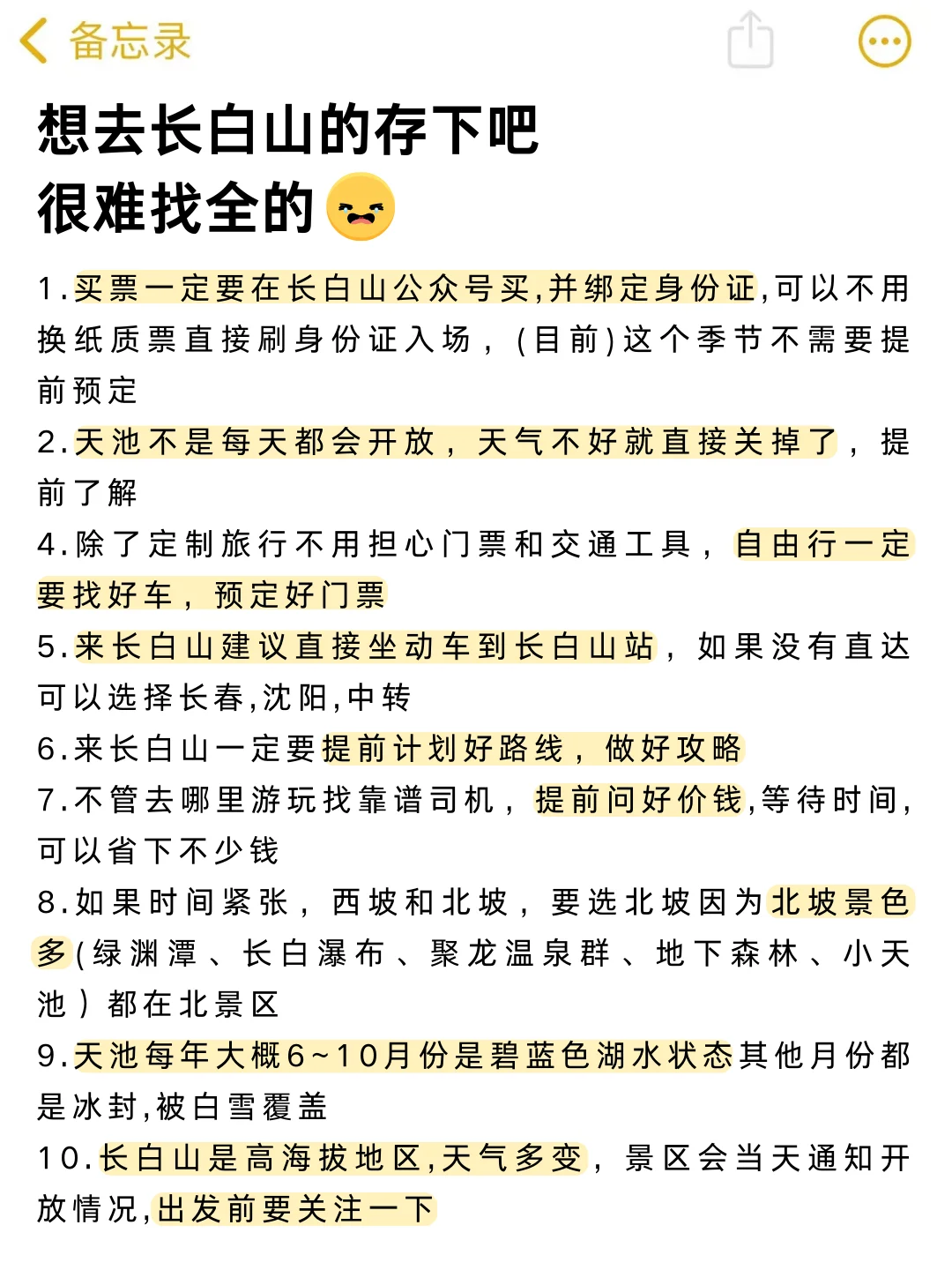 备忘录

想去长白山的存下吧
很难找全的

1.买票一定要在长白山公众号买,并绑定身份证,可以不用换纸质票直接刷身份证入场，(目前)这个季节不需要提前预定
2.天池不是每天都会开放，天气不好就直接关掉了，提前了解
4.除了定制旅行不用担心门票和交通工具，自由行一定要找好车，预定好门票
5.来长白山建议直接坐动车到长白山站，如果没有直达可以选择长春,沈阳,中转
6.来长白山一定要提前计划好路线，做好攻略
7.不管去哪里游玩找靠谱司机，提前问好价钱,等待时间,可以省下不少钱
8.如果时间紧张，西坡和北坡，要选北坡因为北坡景色多(绿渊潭、长白瀑布、聚龙温泉群、地下森林、小天池）都在北景区
9.天池每年大概6~10月份是碧蓝色湖水状态其他月份都是冰封,被白雪覆盖
10.长白山是高海拔地区,天气多变，景区会当天通知开放情况,出发前要关注一下